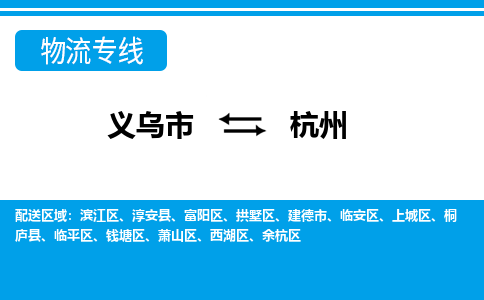 物流专线

义乌市 杭州

配送区域：滨江区、淳安县、富阳区、拱墅区、建德市、临安区、上城区、桐庐县、临平区、钱塘区、萧山区、西湖区、余杭区